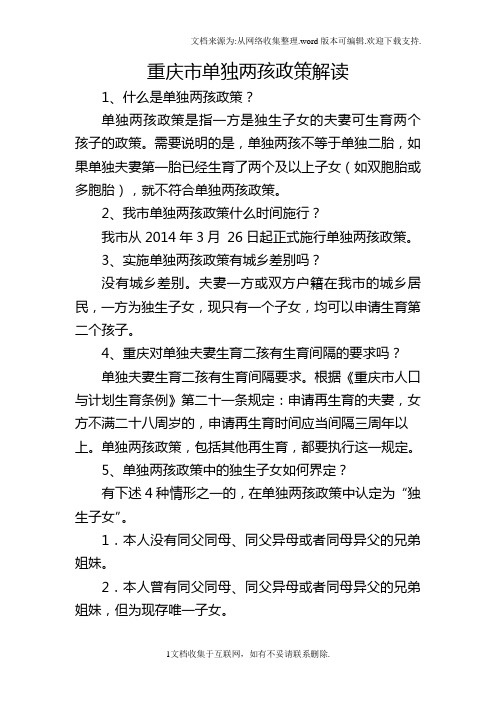 文档来源为:从网络收集整理.word版本可编辑.欢迎下载支持.

重庆市单独两孩政策解读

1、什么是单独两孩政策？

单独两孩政策是指一方是独生子女的夫妻可生育两个孩子的政策。需要说明的是，单独两孩不等于单独二胎，如果单独夫妻第一胎已经生育了两个及以上子女（如双胞胎或多胞胎），就不符合单独两孩政策。

2、我市单独两孩政策什么时间施行？

我市从 2014 年 3 月 26 日起正式施行单独两孩政策。

3、实施单独两孩政策有城乡差别吗？

没有城乡差别。夫妻一方或双方户籍在我市的城乡居民，一方为独生子女，现只有一个子女，均可以申请生育第二个孩子。

4、重庆对单独夫妻生育二孩有生育间隔的要求吗？

单独夫妻生育二孩有生育间隔要求。根据《重庆市人口与计划生育条例》第二十一条规定：申请再生育的夫妻，女方不满二十八周岁的，申请再生育时间应当间隔三周年以上。单独两孩政策，包括其他再生育，都要执行这一规定。

5、单独两孩政策中的独生子女如何界定？

有下述 4 种情形之一的，在单独两孩政策中认定为“独生子女”。

1．本人没有同父同母、同父异母或者同母异父的兄弟姐妹。

2．本人曾有同父同母、同父异母或者同母异父的兄弟姐妹，但为现存唯一子女。

1文档收集于互联网，如有不妥请联系删除.